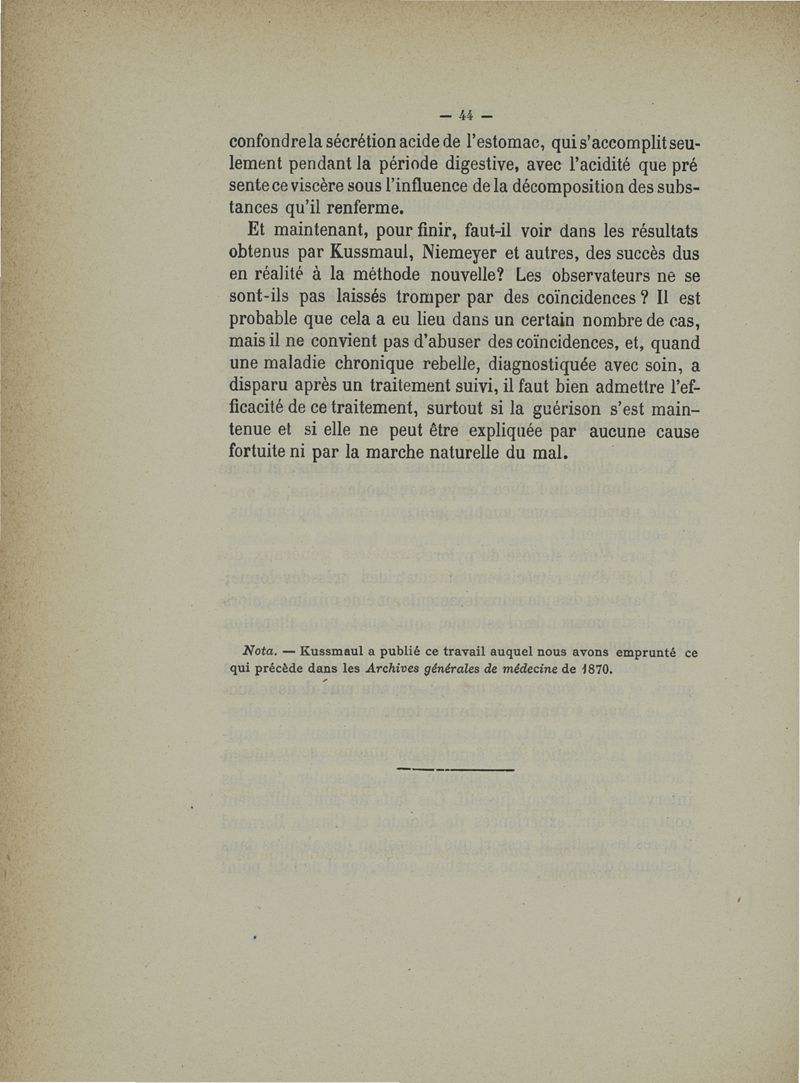 — 44 —

confondre la sécrétion acide de l'estomac, qui s'accomplit seulement pendant la période digestive, avec l'acidité que pré sente ce viscère sous l'influence de la décomposition des substances qu'il renferme.

Et maintenant, pour finir, faut-il voir dans les résultats obtenus par Kussmaul, Niemeyer et autres, des succès dus en réalité à la méthode nouvelle? Les observateurs ne se sont-ils pas laissés tromper par des coïncidences ? Il est probable que cela a eu lieu dans un certain nombre de cas, mais il ne convient pas d'abuser des coïncidences, et, quand une maladie chronique rebelle, diagnostiquée avec soin, a disparu après un traitement suivi, il faut bien admettre l'efficacité de ce traitement, surtout si la guérison s'est maintenue et si elle ne peut être expliquée par aucune cause fortuite ni par la marche naturelle du mal.

Nota. — Kussmaul a publié ce travail auquel nous avons emprunté ce qui précède dans les Archives générales de médecine de 1870.